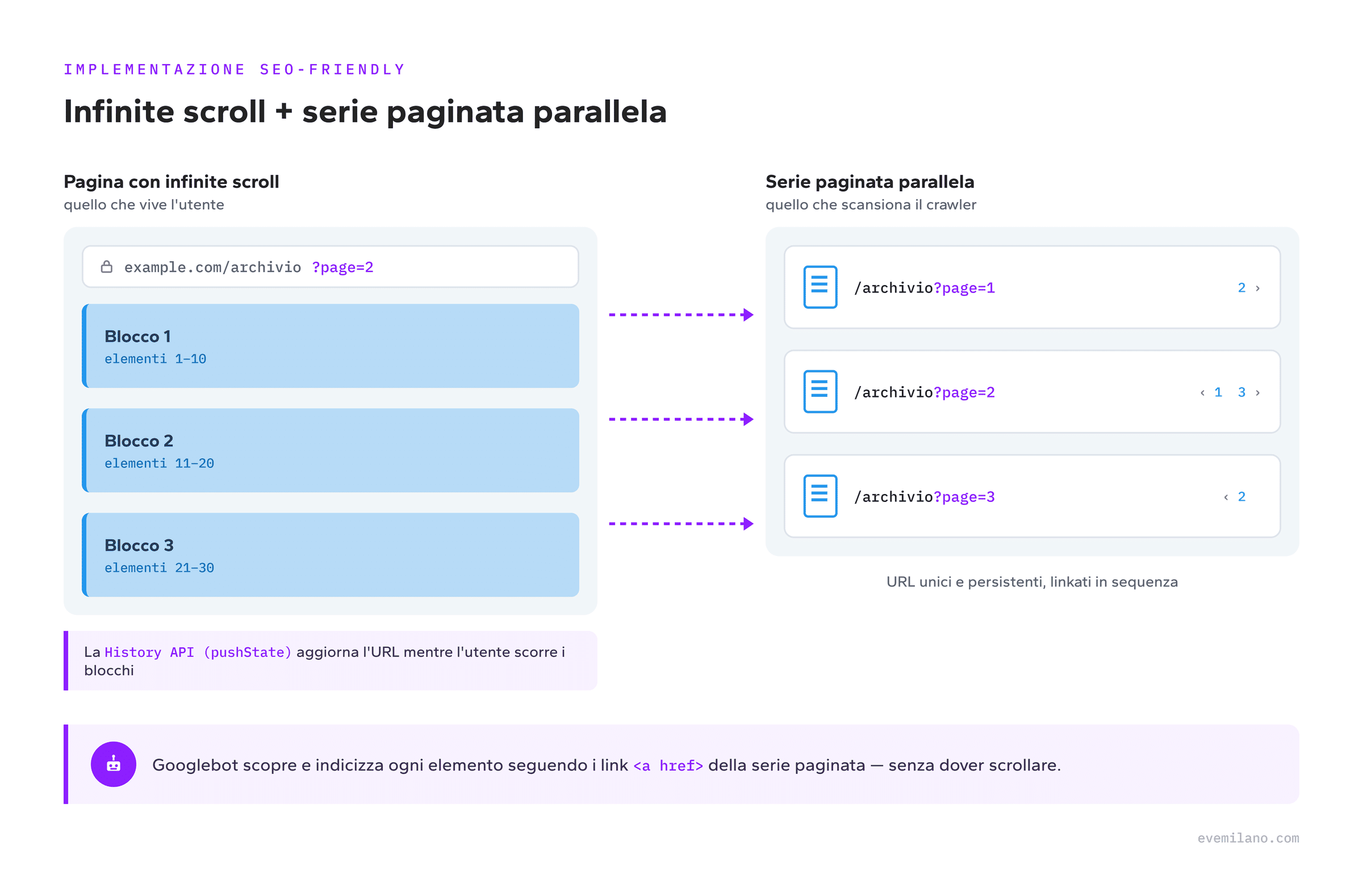 IMPLEMENTAZIONE SEO-FRIENDLY

Infinite scroll + serie paginata parallela

Pagina con infinite scroll
quello che vive l'utente

example.com/archivio ?page=2

Blocco 1
elementi 1–10

Blocco 2
elementi 11–20

Blocco 3
elementi 21–30

La History API (pushState) aggiorna l'URL mentre l'utente scorre i blocchi

Serie paginata parallela
quello che scansiona il crawler

/archivio?page=1 2 ›

/archivio?page=2 ‹ 1 3 ›

/archivio?page=3 ‹ 2

URL unici e persistenti, linkati in sequenza

Googlebot scopre e indicizza ogni elemento seguendo i link <a href> della serie paginata — senza dover scrollare.

evemilano.com